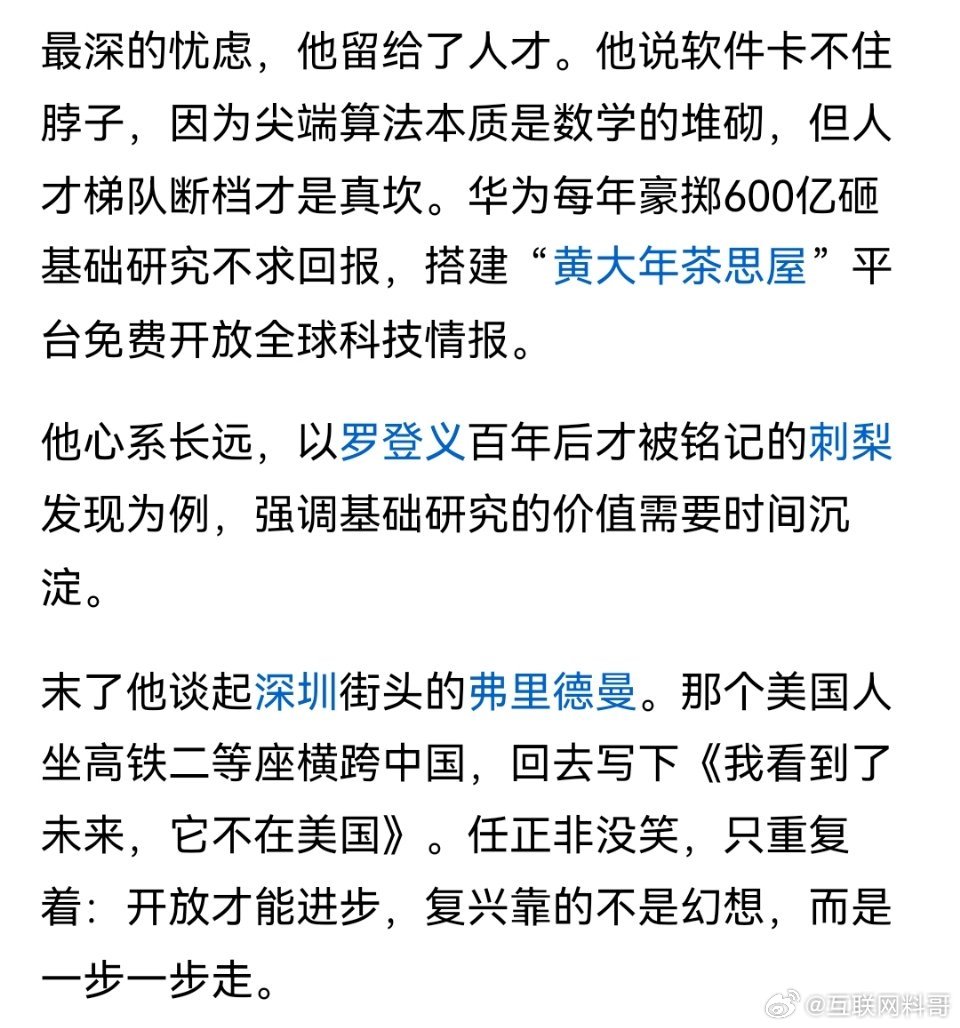 最深的忧虑，他留给了人才。他说软件卡不住脖子，因为尖端算法本质是数学的堆砌，但人才梯队断档才是真坎。华为每年豪掷600亿砸基础研究不求回报，搭建“黄大年茶思屋”平台免费开放全球科技情报。

他心系长远，以罗登义百年后才被铭记的刺梨发现为例，强调基础研究的价值需要时间沉淀。

末了他谈起深圳街头的弗里德曼。那个美国人坐高铁二等座横跨中国，回去写下《我看到了未来，它不在美国》。任正非没笑，只重复着：开放才能进步，复兴靠的不是幻想，而是一步一步走。

@互联网料哥